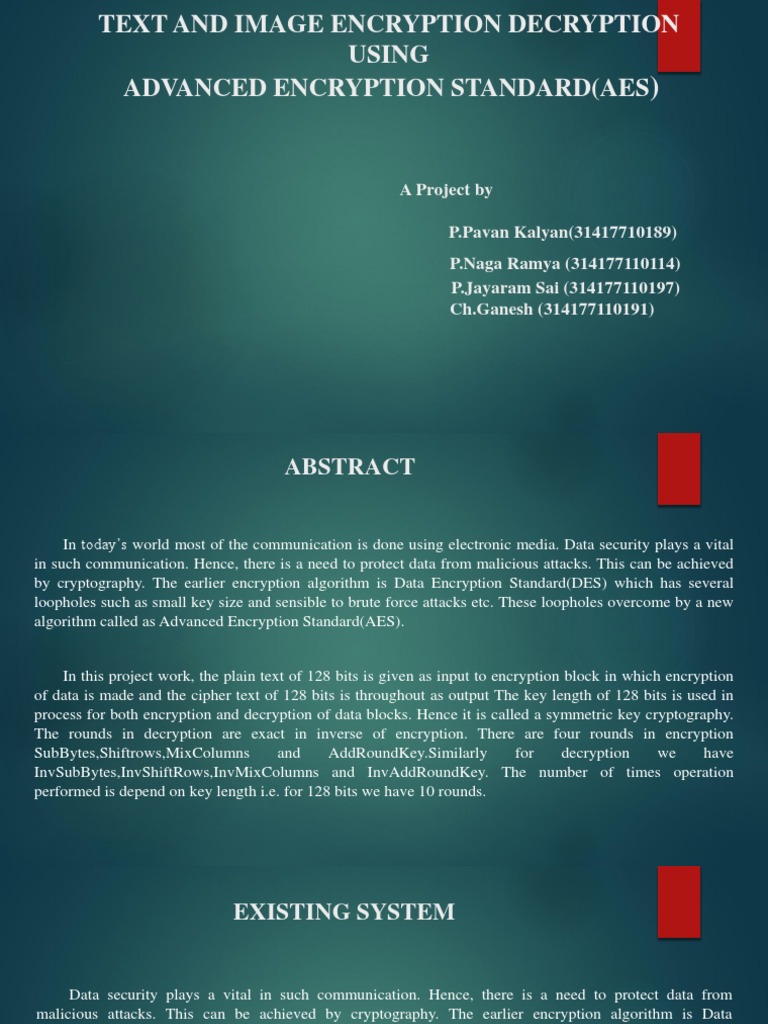 TEXT AND IMAGE ENCRYPTION DECRYPTION USING
ADVANCED ENCRYPTION STANDARD(AES)

A Project by

P.Pavan Kalyan(31417710189)
P.Naga Ramya (314177110114)
P.Jayaram Sai (314177110197)
Ch.Ganesh (314177110191)

ABSTRACT

In today's world most of the communication is done using electronic media. Data security plays a vital in such communication. Hence, there is a need to protect data from malicious attacks. This can be achieved by cryptography. The earlier encryption algorithm is Data Encryption Standard(DES) which has several loopholes such as small key size and sensible to brute force attacks etc. These loopholes overcome by a new algorithm called as Advanced Encryption Standard(AES).

In this project work, the plain text of 128 bits is given as input to encryption block in which encryption of data is made and the cipher text of 128 bits is throughout as output The key length of 128 bits is used in process for both encryption and decryption of data blocks. Hence it is called a symmetric key cryptography. The rounds in decryption are exact in inverse of encryption. There are four rounds in encryption SubBytes,Shiftrows,MixColumns and AddRoundKey.Similarly for decryption we have InvSubBytes,InvShiftRows,InvMixColumns and InvAddRoundKey. The number of times operation performed is depend on key length i.e. for 128 bits we have 10 rounds.

EXISTING SYSTEM

Data security plays a vital in such communication. Hence, there is a need to protect data from malicious attacks. This can be achieved by cryptography. The earlier encryption algorithm is Data